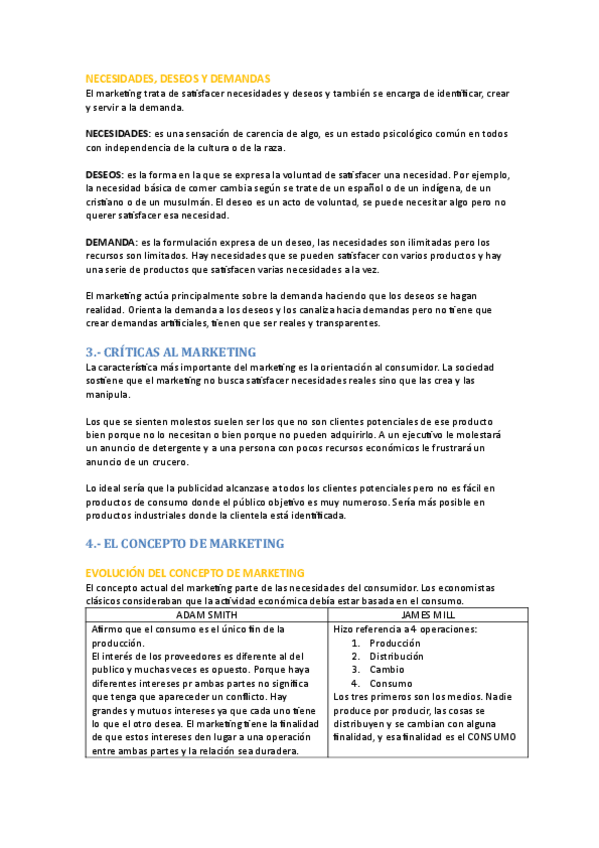 NECESIDADES, DESEOS Y DEMANDAS
El marketing trata de satisfacer necesidades y deseos y también se encarga de identificar, crear y servir a la demanda.

NECESIDADES: es una sensación de carencia de algo, es un estado psicológico común en todos con independencia de la cultura o de la raza.

DESEOS: es la forma en la que se expresa la voluntad de satisfacer una necesidad. Por ejemplo, la necesidad básica de comer cambia según se trate de un español o de un indígena, de un cristiano o de un musulmán. El deseo es un acto de voluntad, se puede necesitar algo pero no querer satisfacer esa necesidad.

DEMANDA: es la formulación expresa de un deseo, las necesidades son ilimitadas pero los recursos son limitados. Hay necesidades que se pueden satisfacer con varios productos y hay una serie de productos que satisfacen varias necesidades a la vez.

El marketing actúa principalmente sobre la demanda haciendo que los deseos se hagan realidad. Orienta la demanda a los deseos y los canaliza hacia demandas pero no tiene que crear demandas artificiales, tienen que ser reales y transparentes.

3.- CRÍTICAS AL MARKETING
La característica más importante del marketing es la orientación al consumidor. La sociedad sostiene que el marketing no busca satisfacer necesidades reales sino que las crea y las manipula.

Los que se sienten molestos suelen ser los que no son clientes potenciales de ese producto bien porque no lo necesitan o bien porque no pueden adquirirlo. A un ejecutivo le molestará un anuncio de detergente y a una persona con pocos recursos económicos le frustrará un anuncio de un crucero.

Lo ideal sería que la publicidad alcanzase a todos los clientes potenciales pero no es fácil en productos de consumo donde el público objetivo es muy numeroso. Sería más posible en productos industriales donde la clientela está identificada.

4.- EL CONCEPTO DE MARKETING

EVOLUCIÓN DEL CONCEPTO DE MARKETING
El concepto actual del marketing parte de las necesidades del consumidor. Los economistas clásicos consideraban que la actividad económica debía estar basada en el consumo.

| ADAM SMITH | JAMES MILL |
|---|---|
| Afirmo que el consumo es el único fin de la producción. El interés de los proveedores es diferente al del publico y muchas veces es opuesto. Porque haya diferentes intereses pr ambas partes no significa que tenga que apareceder un conflicto. Hay grandes y mutuos intereses ya que cada uno tiene lo que el otro desea. El marketing tiene la finalidad de que estos intereses den lugar a una operación entre ambas partes y la relación sea duradera. | Hizo referencia a 4 operaciones: 1. Producción 2. Distribución 3. Cambio 4. Consumo Los tres primeros son los medios. Nadie produce por producir, las cosas se distribuyen y se cambian con alguna finalidad, y esa finalidad es el CONSUMO |